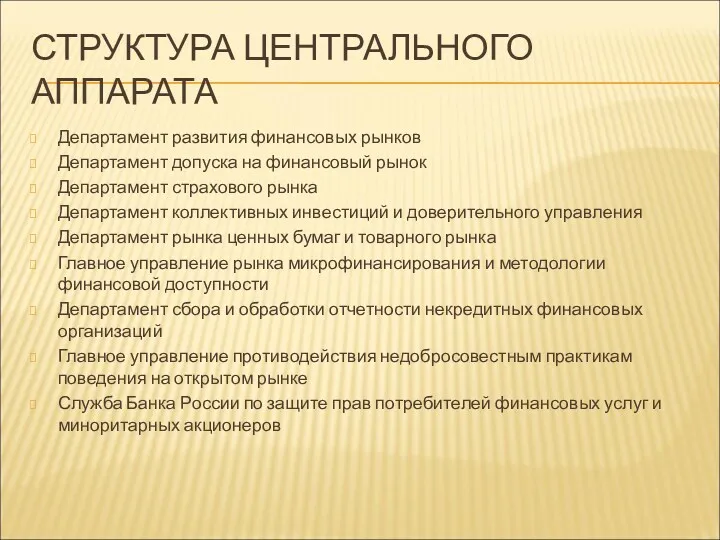 СТРУКТУРА ЦЕНТРАЛЬНОГО АППАРАТА

Департамент развития финансовых рынков
Департамент допуска на финансовый рынок
Департамент страхового рынка
Департамент коллективных инвестиций и доверительного управления
Департамент рынка ценных бумаг и товарного рынка
Главное управление рынка микрофинансирования и методологии финансовой доступности
Департамент сбора и обработки отчетности некредитных финансовых организаций
Главное управление противодействия недобросовестным практикам поведения на открытом рынке
Служба Банка России по защите прав потребителей финансовых услуг и миноритарных акционеров